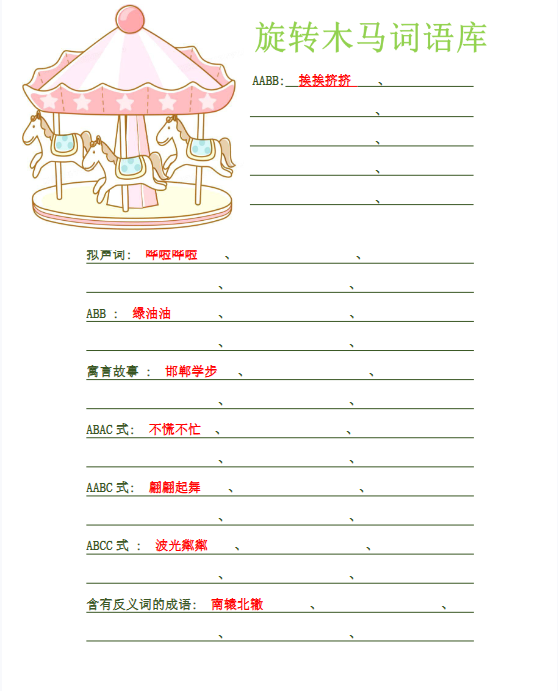 旋转木马词语库

AABB: 挨挨挤挤 、

、

、

、

、

拟声词: 哗啦哗啦 、 、

、 、

ABB : 绿油油 、 、

、 、

寓言故事 : 邯郸学步 、 、

、 、

ABAC 式: 不慌不忙 、 、

、 、

AABC 式: 翩翩起舞 、 、

、 、

ABCC 式 : 波光粼粼 、 、

、 、

含有反义词的成语: 南辕北辙 、 、

、 、